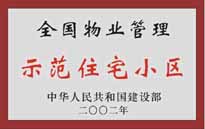 全国物业管理

示范住宅小区

中华人民共和国建设部
二〇〇二年